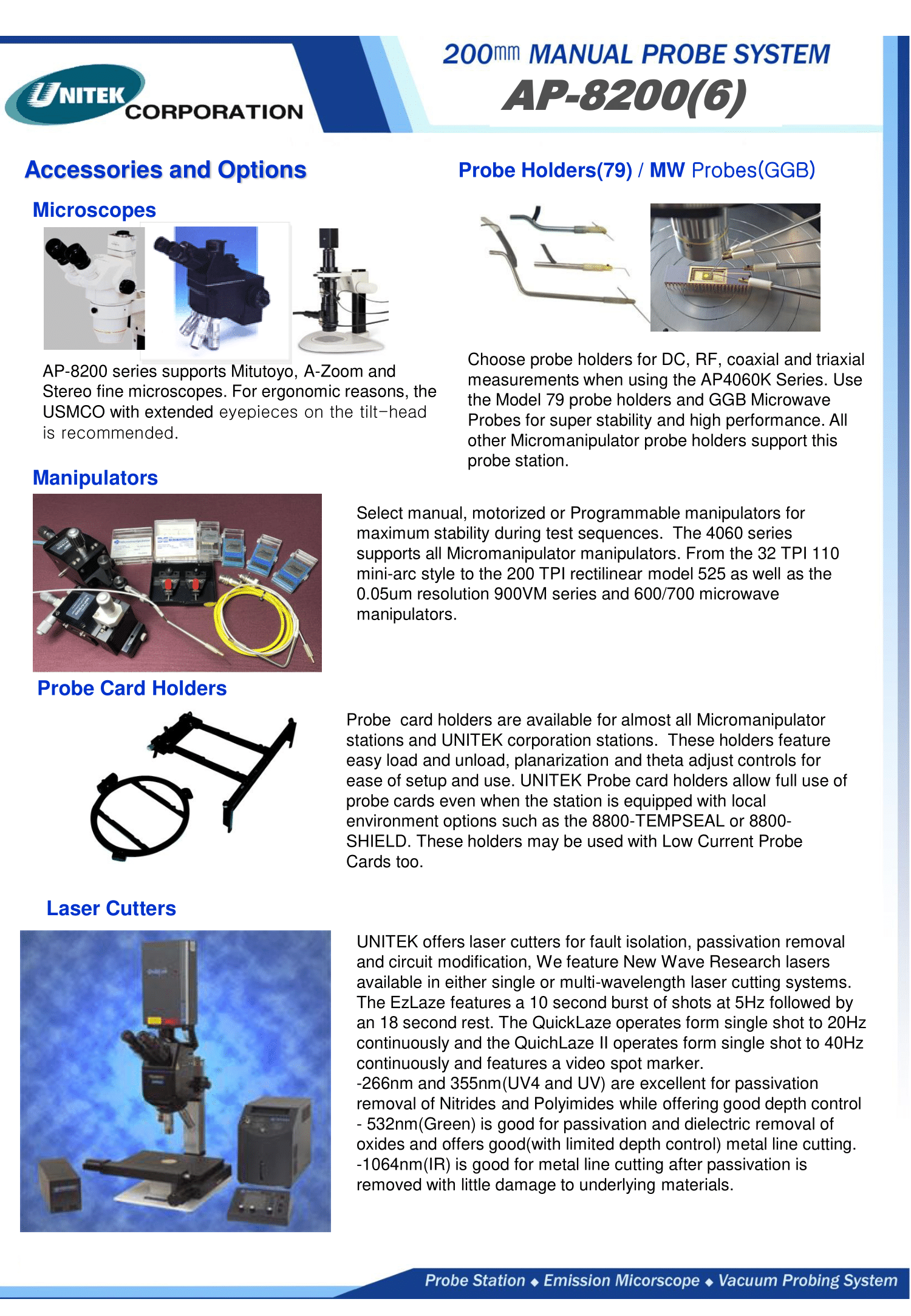 UNITEK CORPORATION

200㎜ MANUAL PROBE SYSTEM
AP-8200(6)

Accessories and Options

Microscopes

AP-8200 series supports Mitutoyo, A-Zoom and Stereo fine microscopes. For ergonomic reasons, the USMCO with extended eyepieces on the tilt-head is recommended.

Probe Holders(79) / MW Probes(GGB)

Choose probe holders for DC, RF, coaxial and triaxial measurements when using the AP4060K Series. Use the Model 79 probe holders and GGB Microwave Probes for super stability and high performance. All other Micromanipulator probe holders support this probe station.

Manipulators

Select manual, motorized or Programmable manipulators for maximum stability during test sequences. The 4060 series supports all Micromanipulator manipulators. From the 32 TPI 110 mini-arc style to the 200 TPI rectilinear model 525 as well as the 0.05um resolution 900VM series and 600/700 microwave manipulators.

Probe Card Holders

Probe card holders are available for almost all Micromanipulator stations and UNITEK corporation stations. These holders feature easy load and unload, planarization and theta adjust controls for ease of setup and use. UNITEK Probe card holders allow full use of probe cards even when the station is equipped with local environment options such as the 8800-TEMPSEAL or 8800-SHIELD. These holders may be used with Low Current Probe Cards too.

Laser Cutters

UNITEK offers laser cutters for fault isolation, passivation removal and circuit modification, We feature New Wave Research lasers available in either single or multi-wavelength laser cutting systems. The EzLaze features a 10 second burst of shots at 5Hz followed by an 18 second rest. The QuickLaze operates form single shot to 20Hz continuously and the QuichLaze II operates form single shot to 40Hz continuously and features a video spot marker.
-266nm and 355nm(UV4 and UV) are excellent for passivation removal of Nitrides and Polyimides while offering good depth control
- 532nm(Green) is good for passivation and dielectric removal of oxides and offers good(with limited depth control) metal line cutting.
-1064nm(IR) is good for metal line cutting after passivation is removed with little damage to underlying materials.

Probe Station ◆ Emission Micorscope ◆ Vacuum Probing System